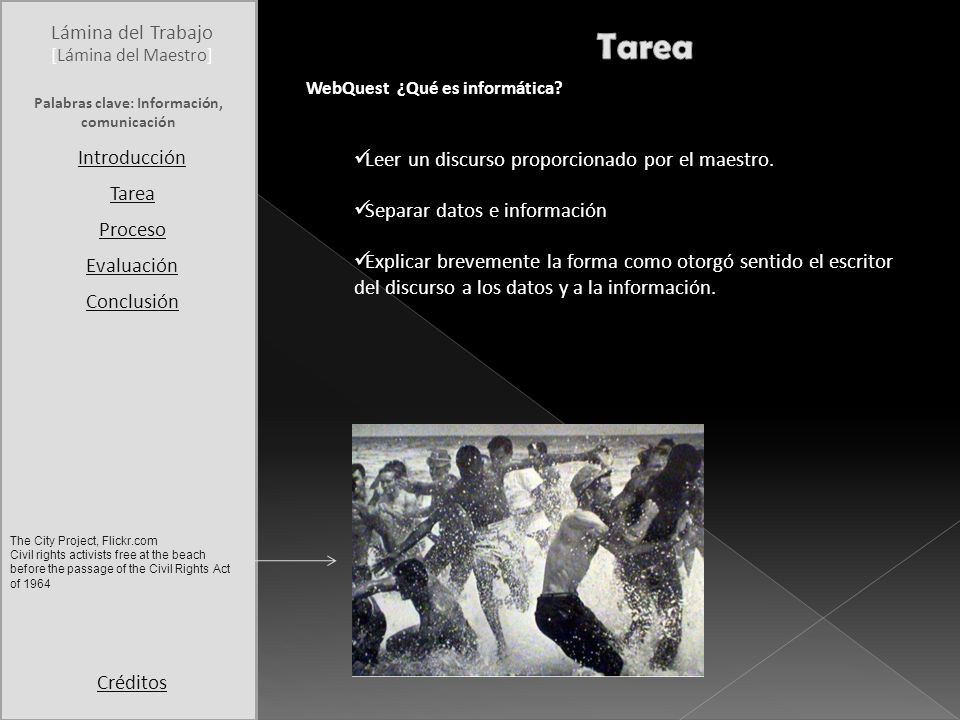 Lámina del Trabajo
[Lámina del Maestro]

Palabras clave: Información, comunicación

Introducción

Tarea

Proceso

Evaluación

Conclusión

The City Project, Flickr.com
Civil rights activists free at the beach before the passage of the Civil Rights Act of 1964

Créditos

Tarea

WebQuest ¿Qué es informática?

✓Leer un discurso proporcionado por el maestro.

✓Separar datos e información

✓Explicar brevemente la forma como otorgó sentido el escritor del discurso a los datos y a la información.